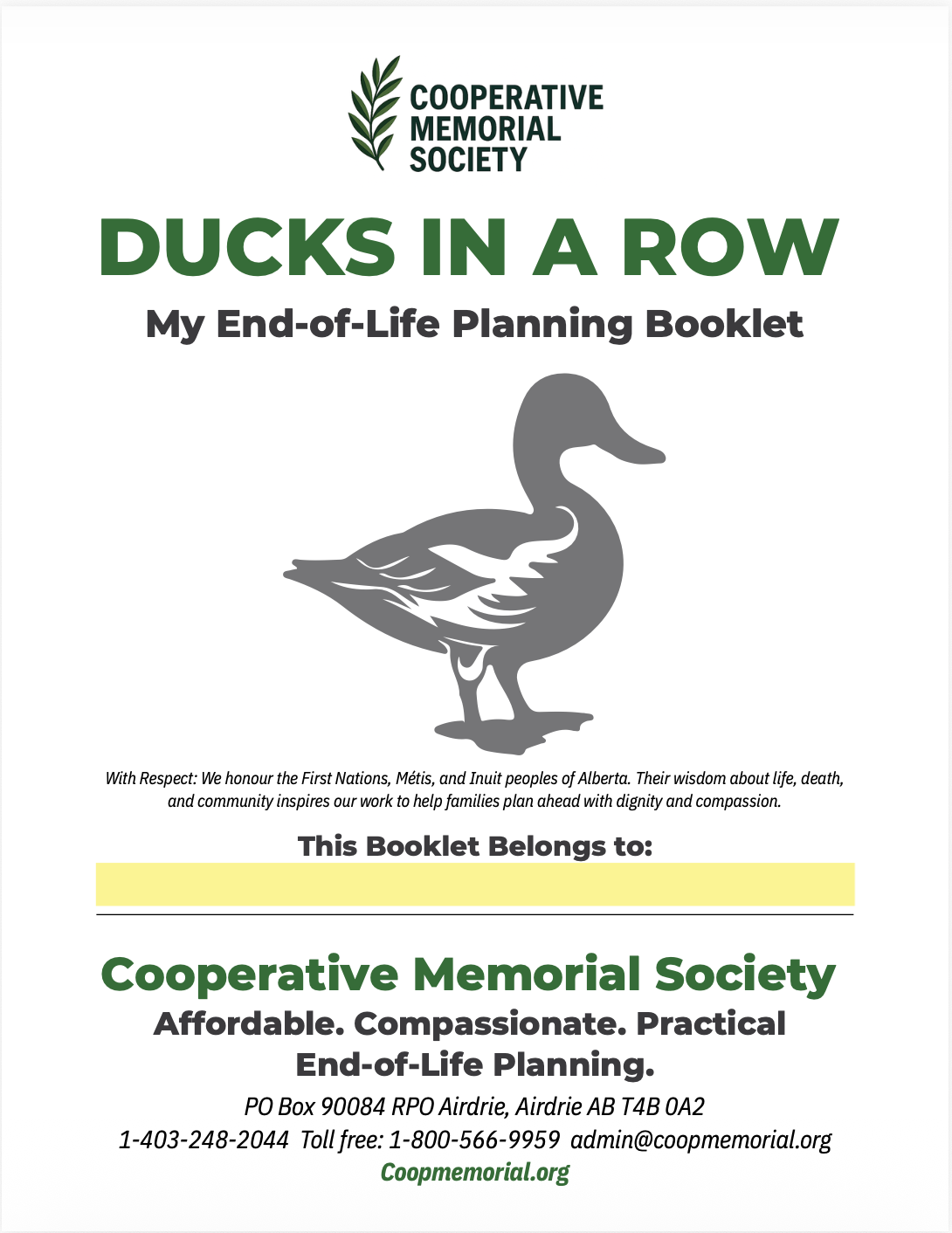 COOPERATIVE MEMORIAL SOCIETY

DUCKS IN A ROW

My End-of-Life Planning Booklet

With Respect: We honour the First Nations, Métis, and Inuit peoples of Alberta. Their wisdom about life, death, and community inspires our work to help families plan ahead with dignity and compassion.

This Booklet Belongs to:

Cooperative Memorial Society

Affordable. Compassionate. Practical End-of-Life Planning.

PO Box 90084 RPO Airdrie, Airdrie AB T4B 0A2

1-403-248-2044 Toll free: 1-800-566-9959 admin@coopmemorial.org

Coopmemorial.org